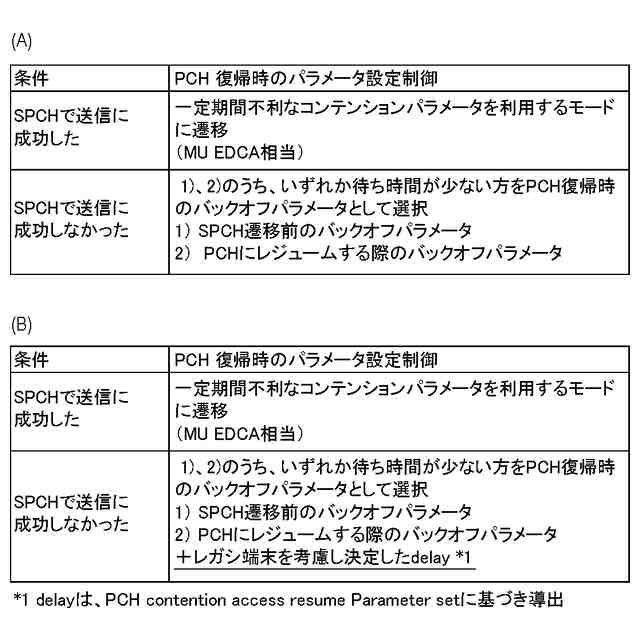 (A)

| 条件 | PCH 復帰時のパラメータ設定制御 |
|---|---|
| SPCHで送信に成功した | 一定期間不利なコンテンションパラメータを利用するモードに遷移 (MU EDCA相当) |
| SPCHで送信に成功しなかった | 1)、2)のうち、いずれか待ち時間が少ない方をPCH復帰時のバックオフパラメータとして選択 1) SPCH遷移前のバックオフパラメータ 2) PCHにレジュームする際のバックオフパラメータ |

(B)

| 条件 | PCH 復帰時のパラメータ設定制御 |
|---|---|
| SPCHで送信に成功した | 一定期間不利なコンテンションパラメータを利用するモードに遷移 (MU EDCA相当) |
| SPCHで送信に成功しなかった | 1)、2)のうち、いずれか待ち時間が少ない方をPCH復帰時のバックオフパラメータとして選択 1) SPCH遷移前のバックオフパラメータ 2) PCHにレジュームする際のバックオフパラメータ ＋レガシ端末を考慮し決定したdelay *1 |

*1 delayは、PCH contention access resume Parameter setに基づき導出